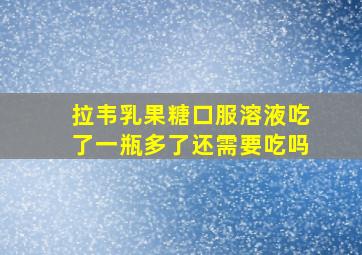 拉韦乳果糖口服溶液吃了一瓶多了还需要吃吗